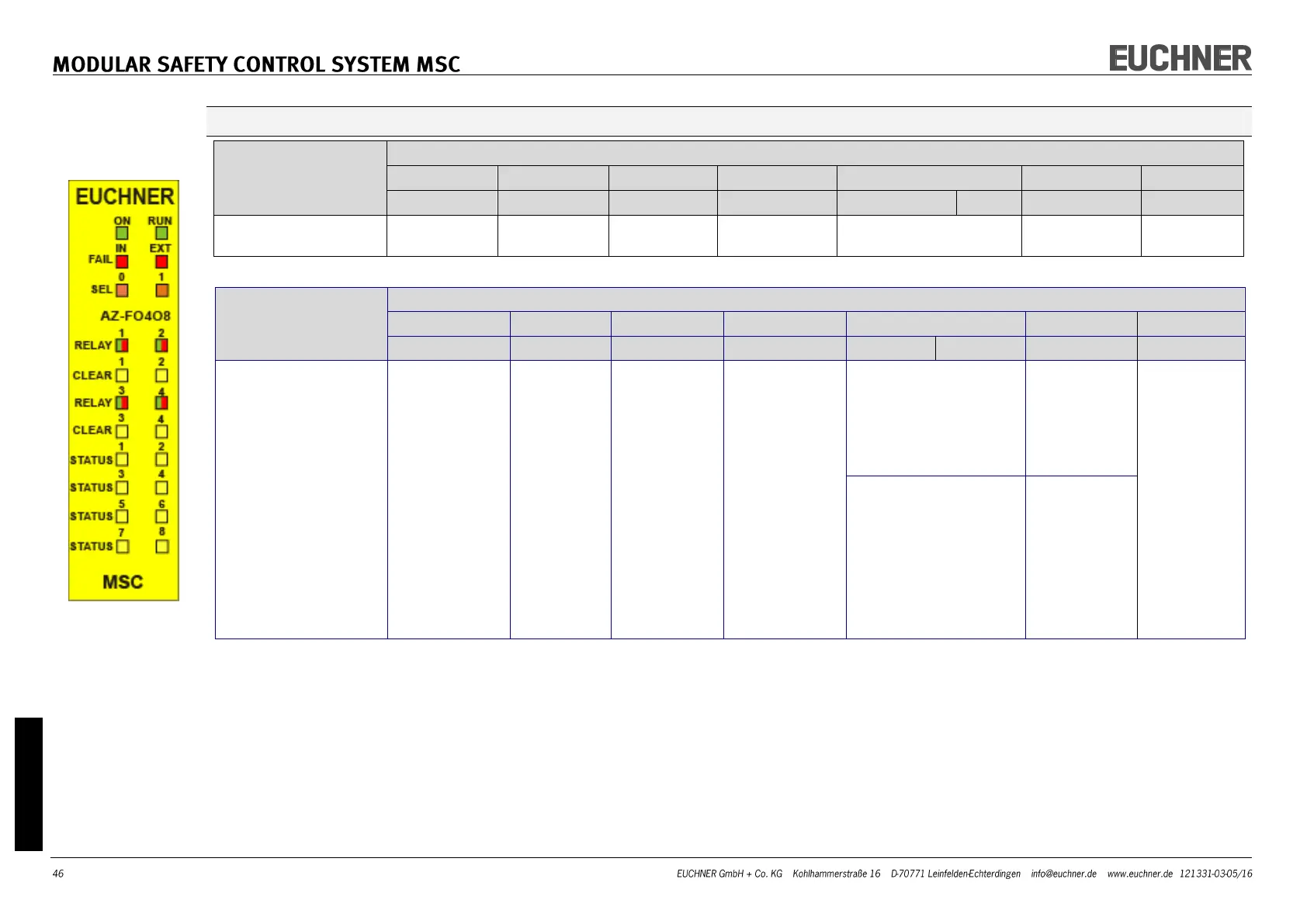 MODULAR SAFETY CONTROL SYSTEM MSC

EUCHNER

EUCHNER
ON RUN
IN EXT
FAIL
0 1
SEL
AZ-FO4O8
1 2
RELAY
1 2
CLEAR
3 4
RELAY
3 4
CLEAR
1 2
STATUS
3 4
STATUS
5 6
STATUS
7 8
STATUS
MSC

46

EUCHNER GmbH + Co. KG Kohlhammerstraße 16 D-70771 Leinfelden-Echterdingen info@euchner.de www.euchner.de 121331-03-05/16